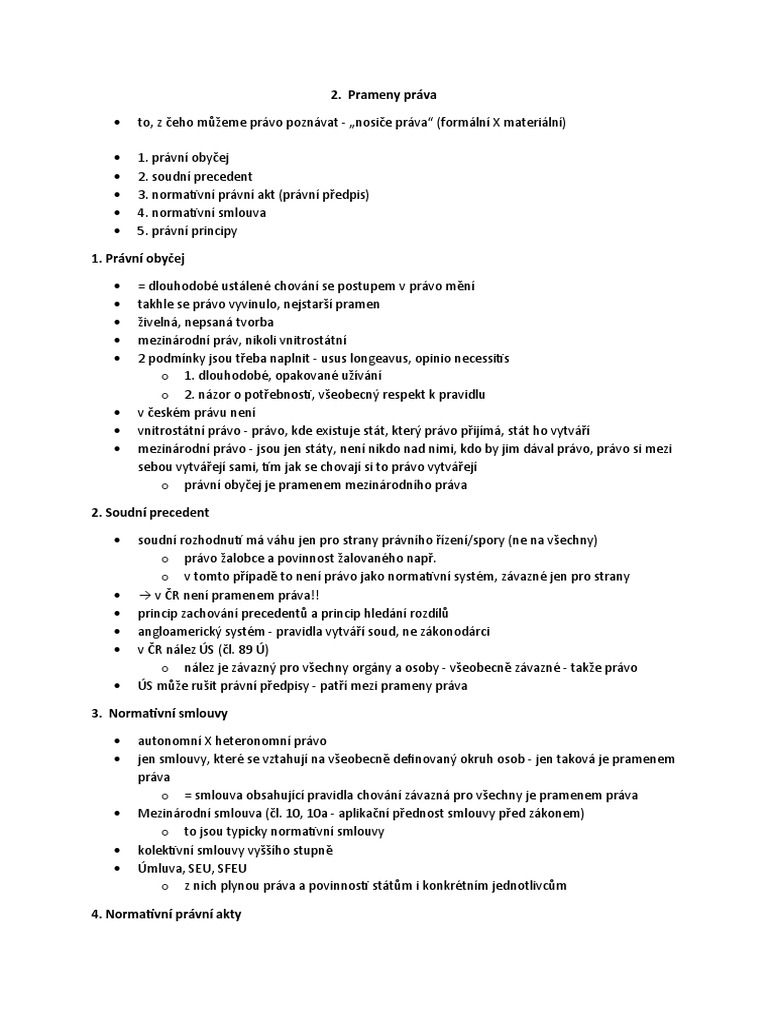 2. Prameny práva

• to, z čeho můžeme právo poznávat - „nosiče práva“ (formální X materiální)

• 1. právní obyčej
• 2. soudní precedent
• 3. normativní právní akt (právní předpis)
• 4. normativní smlouva
• 5. právní principy

1. Právní obyčej

• = dlouhodobé ustálené chování se postupem v právo mění
• takhle se právo vyvinulo, nejstarší pramen
• živelná, nepsaná tvorba
• mezinárodní práv, nikoli vnitrostátní
• 2 podmínky jsou třeba naplnit - usus longeavus, opinio necessitis
 o 1. dlouhodobé, opakované užívání
 o 2. názor o potřebnosti, všeobecný respekt k pravidlu
• v českém právu není
• vnitrostátní právo - právo, kde existuje stát, který právo přijímá, stát ho vytváří
• mezinárodní právo - jsou jen státy, není nikdo nad nimi, kdo by jim dával právo, právo si mezi sebou vytvářejí sami, tím jak se chovají si to právo vytvářejí
 o právní obyčej je pramenem mezinárodního práva

2. Soudní precedent

• soudní rozhodnutí má váhu jen pro strany právního řízení/spory (ne na všechny)
 o právo žalobce a povinnost žalovaného např.
 o v tomto případě to není právo jako normativní systém, závazné jen pro strany
• → v ČR není pramenem práva!!
• princip zachování precedentů a princip hledání rozdílů
• angloamerický systém - pravidla vytváří soud, ne zákonodárci
• v ČR nález ÚS (čl. 89 Ú)
 o nález je závazný pro všechny orgány a osoby - všeobecně závazné - takže právo
• ÚS může rušit právní předpisy - patří mezi prameny práva

3. Normativní smlouvy

• autonomní X heteronomní právo
• jen smlouvy, které se vztahují na všeobecně definovaný okruh osob - jen taková je pramenem práva
 o = smlouva obsahující pravidla chování závazná pro všechny je pramenem práva
• Mezinárodní smlouva (čl. 10, 10a - aplikační přednost smlouvy před zákonem)
 o to jsou typicky normativní smlouvy
• kolektivní smlouvy vyššího stupně
• Úmluva, SEU, SFEU
 o z nich plynou práva a povinnosti státům i konkrétním jednotlivcům

4. Normativní právní akty